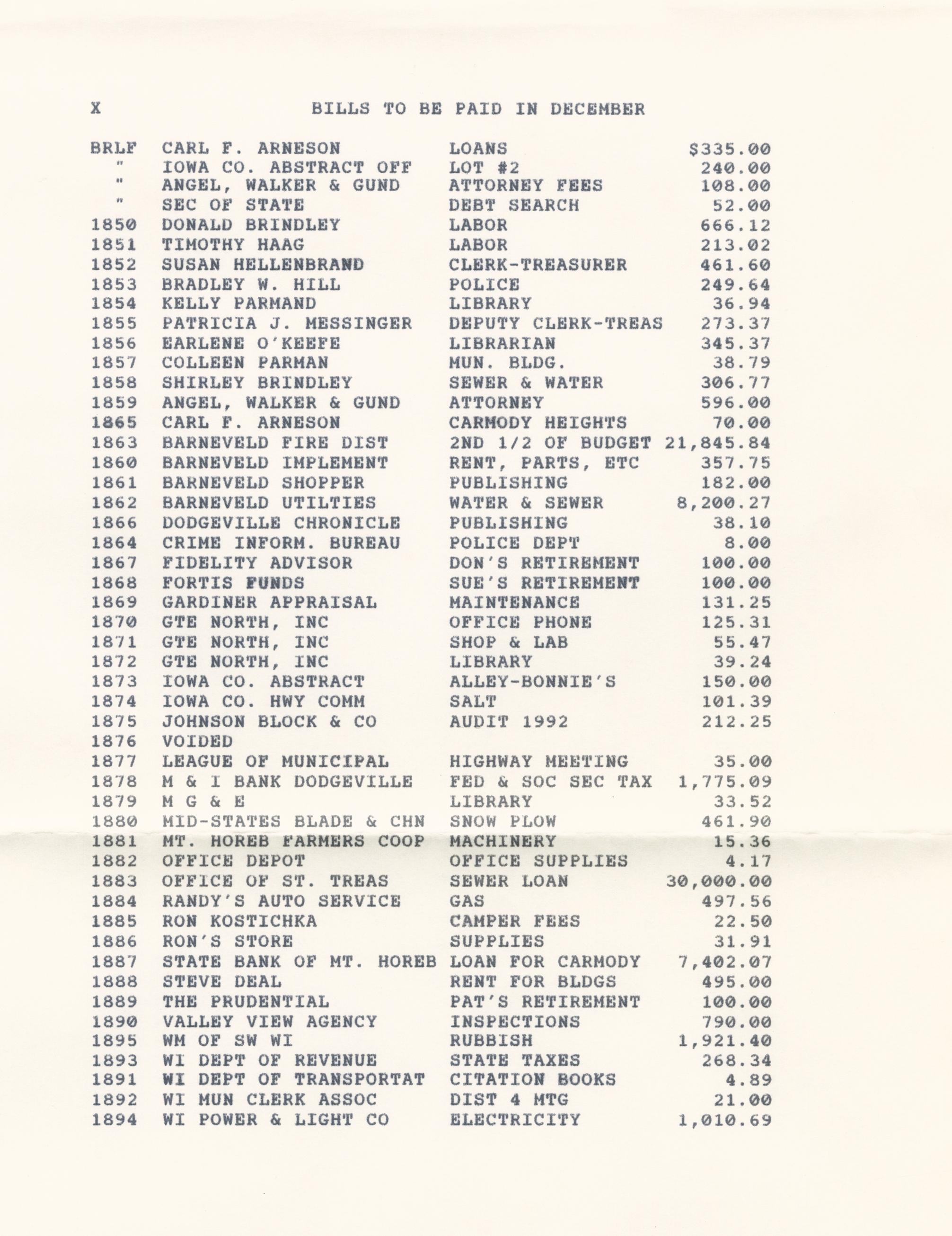 X BILLS TO BE PAID IN DECEMBER

| | | | |
|---|---|---|---|
| BRLF | CARL F. ARNESON | LOANS | $335.00 |
| " | IOWA CO. ABSTRACT OFF | LOT #2 | 240.00 |
| " | ANGEL, WALKER & GUND | ATTORNEY FEES | 108.00 |
| " | SEC OF STATE | DEBT SEARCH | 52.00 |
| 1850 | DONALD BRINDLEY | LABOR | 666.12 |
| 1851 | TIMOTHY HAAG | LABOR | 213.02 |
| 1852 | SUSAN HELLENBRAND | CLERK-TREASURER | 461.60 |
| 1853 | BRADLEY W. HILL | POLICE | 249.64 |
| 1854 | KELLY PARMAND | LIBRARY | 36.94 |
| 1855 | PATRICIA J. MESSINGER | DEPUTY CLERK-TREAS | 273.37 |
| 1856 | EARLENE O'KEEFE | LIBRARIAN | 345.37 |
| 1857 | COLLEEN PARMAN | MUN. BLDG. | 38.79 |
| 1858 | SHIRLEY BRINDLEY | SEWER & WATER | 306.77 |
| 1859 | ANGEL, WALKER & GUND | ATTORNEY | 596.00 |
| 1865 | CARL F. ARNESON | CARMODY HEIGHTS | 70.00 |
| 1863 | BARNEVELD FIRE DIST | 2ND 1/2 OF BUDGET | 21,845.84 |
| 1860 | BARNEVELD IMPLEMENT | RENT, PARTS, ETC | 357.75 |
| 1861 | BARNEVELD SHOPPER | PUBLISHING | 182.00 |
| 1862 | BARNEVELD UTILTIES | WATER & SEWER | 8,200.27 |
| 1866 | DODGEVILLE CHRONICLE | PUBLISHING | 38.10 |
| 1864 | CRIME INFORM. BUREAU | POLICE DEPT | 8.00 |
| 1867 | FIDELITY ADVISOR | DON'S RETIREMENT | 100.00 |
| 1868 | FORTIS FUNDS | SUE'S RETIREMENT | 100.00 |
| 1869 | GARDINER APPRAISAL | MAINTENANCE | 131.25 |
| 1870 | GTE NORTH, INC | OFFICE PHONE | 125.31 |
| 1871 | GTE NORTH, INC | SHOP & LAB | 55.47 |
| 1872 | GTE NORTH, INC | LIBRARY | 39.24 |
| 1873 | IOWA CO. ABSTRACT | ALLEY-BONNIE'S | 150.00 |
| 1874 | IOWA CO. HWY COMM | SALT | 101.39 |
| 1875 | JOHNSON BLOCK & CO | AUDIT 1992 | 212.25 |
| 1876 | VOIDED | | |
| 1877 | LEAGUE OF MUNICIPAL | HIGHWAY MEETING | 35.00 |
| 1878 | M & I BANK DODGEVILLE | FED & SOC SEC TAX | 1,775.09 |
| 1879 | M G & E | LIBRARY | 33.52 |
| 1880 | MID-STATES BLADE & CHN | SNOW PLOW | 461.90 |
| 1881 | MT. HOREB FARMERS COOP | MACHINERY | 15.36 |
| 1882 | OFFICE DEPOT | OFFICE SUPPLIES | 4.17 |
| 1883 | OFFICE OF ST. TREAS | SEWER LOAN | 30,000.00 |
| 1884 | RANDY'S AUTO SERVICE | GAS | 497.56 |
| 1885 | RON KOSTICHKA | CAMPER FEES | 22.50 |
| 1886 | RON'S STORE | SUPPLIES | 31.91 |
| 1887 | STATE BANK OF MT. HOREB | LOAN FOR CARMODY | 7,402.07 |
| 1888 | STEVE DEAL | RENT FOR BLDGS | 495.00 |
| 1889 | THE PRUDENTIAL | PAT'S RETIREMENT | 100.00 |
| 1890 | VALLEY VIEW AGENCY | INSPECTIONS | 790.00 |
| 1895 | WM OF SW WI | RUBBISH | 1,921.40 |
| 1893 | WI DEPT OF REVENUE | STATE TAXES | 268.34 |
| 1891 | WI DEPT OF TRANSPORTAT | CITATION BOOKS | 4.89 |
| 1892 | WI MUN CLERK ASSOC | DIST 4 MTG | 21.00 |
| 1894 | WI POWER & LIGHT CO | ELECTRICITY | 1,010.69 |